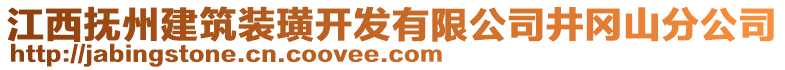 江西抚州建筑装璜开发有限公司井冈山分公司
http://jabingstone.cn.coovee.com